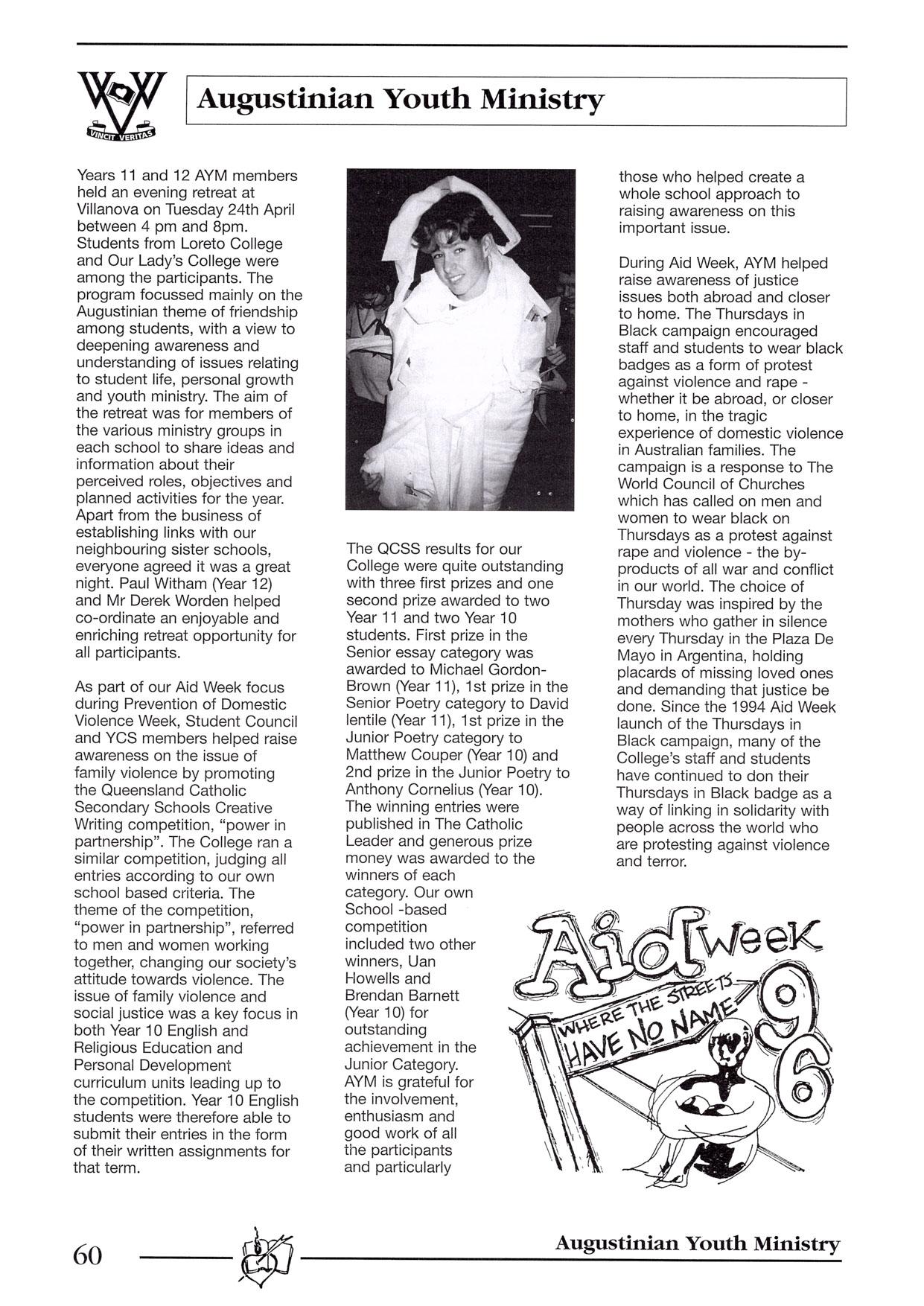 VINCIT VERITAS

Augustinian Youth Ministry

Years 11 and 12 AYM members held an evening retreat at Villanova on Tuesday 24th April between 4 pm and 8pm. Students from Loreto College and Our Lady's College were among the participants. The program focussed mainly on the Augustinian theme of friendship among students, with a view to deepening awareness and understanding of issues relating to student life, personal growth and youth ministry. The aim of the retreat was for members of the various ministry groups in each school to share ideas and information about their perceived roles, objectives and planned activities for the year. Apart from the business of establishing links with our neighbouring sister schools, everyone agreed it was a great night. Paul Witham (Year 12) and Mr Derek Worden helped co-ordinate an enjoyable and enriching retreat opportunity for all participants.

As part of our Aid Week focus during Prevention of Domestic Violence Week, Student Council and YCS members helped raise awareness on the issue of family violence by promoting the Queensland Catholic Secondary Schools Creative Writing competition, "power in partnership". The College ran a similar competition, judging all entries according to our own school based criteria. The theme of the competition, "power in partnership", referred to men and women working together, changing our society's attitude towards violence. The issue of family violence and social justice was a key focus in both Year 10 English and Religious Education and Personal Development curriculum units leading up to the competition. Year 10 English students were therefore able to submit their entries in the form of their written assignments for that term.

The QCSS results for our College were quite outstanding with three first prizes and one second prize awarded to two Year 11 and two Year 10 students. First prize in the Senior essay category was awarded to Michael Gordon-Brown (Year 11), 1st prize in the Senior Poetry category to David Ientile (Year 11), 1st prize in the Junior Poetry category to Matthew Couper (Year 10) and 2nd prize in the Junior Poetry to Anthony Cornelius (Year 10). The winning entries were published in The Catholic Leader and generous prize money was awarded to the winners of each category. Our own School -based competition included two other winners, Uan Howells and Brendan Barnett (Year 10) for outstanding achievement in the Junior Category. AYM is grateful for the involvement, enthusiasm and good work of all the participants and particularly those who helped create a whole school approach to raising awareness on this important issue.

During Aid Week, AYM helped raise awareness of justice issues both abroad and closer to home. The Thursdays in Black campaign encouraged staff and students to wear black badges as a form of protest against violence and rape - whether it be abroad, or closer to home, in the tragic experience of domestic violence in Australian families. The campaign is a response to The World Council of Churches which has called on men and women to wear black on Thursdays as a protest against rape and violence - the by-products of all war and conflict in our world. The choice of Thursday was inspired by the mothers who gather in silence every Thursday in the Plaza De Mayo in Argentina, holding placards of missing loved ones and demanding that justice be done. Since the 1994 Aid Week launch of the Thursdays in Black campaign, many of the College's staff and students have continued to don their Thursdays in Black badge as a way of linking in solidarity with people across the world who are protesting against violence and terror.

Aid Week 96
WHERE THE STREETS HAVE NO NAME

60 Augustinian Youth Ministry